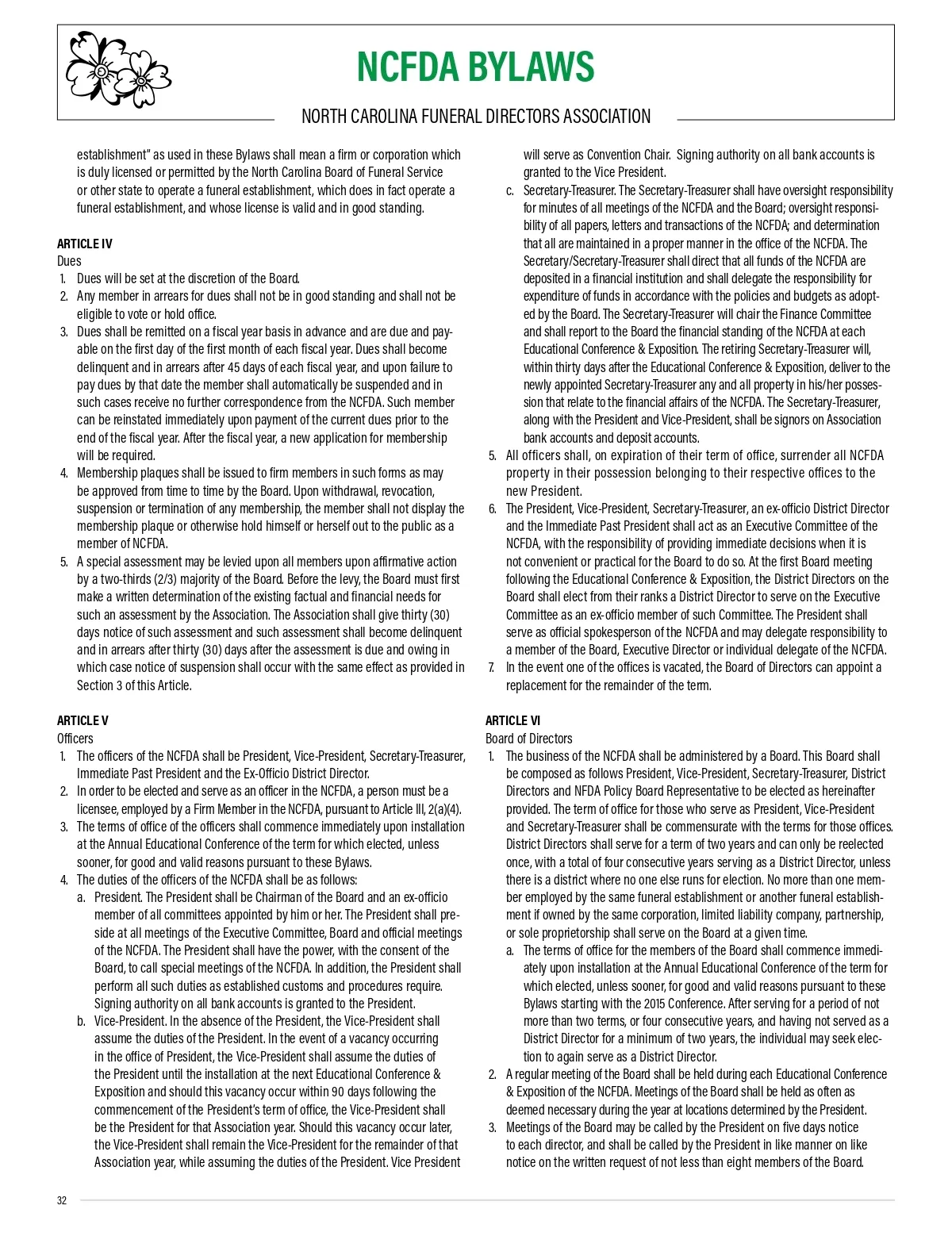 NCFDA BYLAWS

NORTH CAROLINA FUNERAL DIRECTORS ASSOCIATION

establishment" as used in these Bylaws shall mean a firm or corporation which is duly licensed or permitted by the North Carolina Board of Funeral Service or other state to operate a funeral establishment, which does in fact operate a funeral establishment, and whose license is valid and in good standing.

ARTICLE IV
Dues
1. Dues will be set at the discretion of the Board.
2. Any member in arrears for dues shall not be in good standing and shall not be eligible to vote or hold office.
3. Dues shall be remitted on a fiscal year basis in advance and are due and payable on the first day of the first month of each fiscal year. Dues shall become delinquent and in arrears after 45 days of each fiscal year, and upon failure to pay dues by that date the member shall automatically be suspended and in such cases receive no further correspondence from the NCFDA. Such member can be reinstated immediately upon payment of the current dues prior to the end of the fiscal year. After the fiscal year, a new application for membership will be required.
4. Membership plaques shall be issued to firm members in such forms as may be approved from time to time by the Board. Upon withdrawal, revocation, suspension or termination of any membership, the member shall not display the membership plaque or otherwise hold himself or herself out to the public as a member of NCFDA.
5. A special assessment may be levied upon all members upon affirmative action by a two-thirds (2/3) majority of the Board. Before the levy, the Board must first make a written determination of the existing factual and financial needs for such an assessment by the Association. The Association shall give thirty (30) days notice of such assessment and such assessment shall become delinquent and in arrears after thirty (30) days after the assessment is due and owing in which case notice of suspension shall occur with the same effect as provided in Section 3 of this Article.

ARTICLE V
Officers
1. The officers of the NCFDA shall be President, Vice-President, Secretary-Treasurer, Immediate Past President and the Ex-Officio District Director.
2. In order to be elected and serve as an officer in the NCFDA, a person must be a licensee, employed by a Firm Member in the NCFDA, pursuant to Article III, 2(a)(4).
3. The terms of office of the officers shall commence immediately upon installation at the Annual Educational Conference of the term for which elected, unless sooner, for good and valid reasons pursuant to these Bylaws.
4. The duties of the officers of the NCFDA shall be as follows:
a. President. The President shall be Chairman of the Board and an ex-officio member of all committees appointed by him or her. The President shall preside at all meetings of the Executive Committee, Board and official meetings of the NCFDA. The President shall have the power, with the consent of the Board, to call special meetings of the NCFDA. In addition, the President shall perform all such duties as established customs and procedures require. Signing authority on all bank accounts is granted to the President.
b. Vice-President. In the absence of the President, the Vice-President shall assume the duties of the President. In the event of a vacancy occurring in the office of President, the Vice-President shall assume the duties of the President until the installation at the next Educational Conference & Exposition and should this vacancy occur within 90 days following the commencement of the President's term of office, the Vice-President shall be the President for that Association year. Should this vacancy occur later, the Vice-President shall remain the Vice-President for the remainder of that Association year, while assuming the duties of the President. Vice President will serve as Convention Chair. Signing authority on all bank accounts is granted to the Vice President.
c. Secretary-Treasurer. The Secretary-Treasurer shall have oversight responsibility for minutes of all meetings of the NCFDA and the Board; oversight responsibility of all papers, letters and transactions of the NCFDA; and determination that all are maintained in a proper manner in the office of the NCFDA. The Secretary/Secretary-Treasurer shall direct that all funds of the NCFDA are deposited in a financial institution and shall delegate the responsibility for expenditure of funds in accordance with the policies and budgets as adopted by the Board. The Secretary-Treasurer will chair the Finance Committee and shall report to the Board the financial standing of the NCFDA at each Educational Conference & Exposition. The retiring Secretary-Treasurer will, within thirty days after the Educational Conference & Exposition, deliver to the newly appointed Secretary-Treasurer any and all property in his/her possession that relate to the financial affairs of the NCFDA. The Secretary-Treasurer, along with the President and Vice-President, shall be signors on Association bank accounts and deposit accounts.
5. All officers shall, on expiration of their term of office, surrender all NCFDA property in their possession belonging to their respective offices to the new President.
6. The President, Vice-President, Secretary-Treasurer, an ex-officio District Director and the Immediate Past President shall act as an Executive Committee of the NCFDA, with the responsibility of providing immediate decisions when it is not convenient or practical for the Board to do so. At the first Board meeting following the Educational Conference & Exposition, the District Directors on the Board shall elect from their ranks a District Director to serve on the Executive Committee as an ex-officio member of such Committee. The President shall serve as official spokesperson of the NCFDA and may delegate responsibility to a member of the Board, Executive Director or individual delegate of the NCFDA.
7. In the event one of the offices is vacated, the Board of Directors can appoint a replacement for the remainder of the term.

ARTICLE VI
Board of Directors
1. The business of the NCFDA shall be administered by a Board. This Board shall be composed as follows President, Vice-President, Secretary-Treasurer, District Directors and NFDA Policy Board Representative to be elected as hereinafter provided. The term of office for those who serve as President, Vice-President and Secretary-Treasurer shall be commensurate with the terms for those offices. District Directors shall serve for a term of two years and can only be reelected once, with a total of four consecutive years serving as a District Director, unless there is a district where no one else runs for election. No more than one member employed by the same funeral establishment or another funeral establishment if owned by the same corporation, limited liability company, partnership, or sole proprietorship shall serve on the Board at a given time.
a. The terms of office for the members of the Board shall commence immediately upon installation at the Annual Educational Conference of the term for which elected, unless sooner, for good and valid reasons pursuant to these Bylaws starting with the 2015 Conference. After serving for a period of not more than two terms, or four consecutive years, and having not served as a District Director for a minimum of two years, the individual may seek election to again serve as a District Director.
2. A regular meeting of the Board shall be held during each Educational Conference & Exposition of the NCFDA. Meetings of the Board shall be held as often as deemed necessary during the year at locations determined by the President.
3. Meetings of the Board may be called by the President on five days notice to each director, and shall be called by the President in like manner on like notice on the written request of not less than eight members of the Board.

32